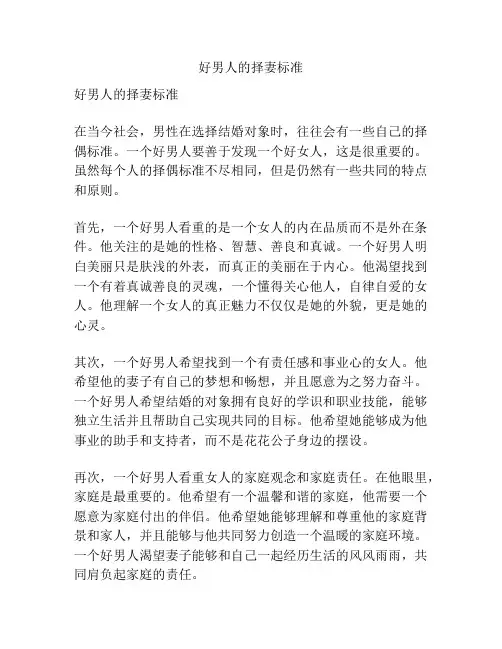 好男人的择妻标准

好男人的择妻标准

在当今社会，男性在选择结婚对象时，往往会有一些自己的择偶标准。一个好男人要善于发现一个好女人，这是很重要的。虽然每个人的择偶标准不尽相同，但是仍然有一些共同的特点和原则。

首先，一个好男人看重的是一个女人的内在品质而不是外在条件。他关注的是她的性格、智慧、善良和真诚。一个好男人明白美丽只是肤浅的外表，而真正的美丽在于内心。他渴望找到一个有着真诚善良的灵魂，一个懂得关心他人，自律自爱的女人。他理解一个女人的真正魅力不仅仅是她的外貌，更是她的心灵。

其次，一个好男人希望找到一个有责任感和事业心的女人。他希望他的妻子有自己的梦想和畅想，并且愿意为之努力奋斗。一个好男人希望结婚的对象拥有良好的学识和职业技能，能够独立生活并且帮助自己实现共同的目标。他希望她能够成为他事业的助手和支持者，而不是花花公子身边的摆设。

再次，一个好男人看重女人的家庭观念和家庭责任。在他眼里，家庭是最重要的。他希望有一个温馨和谐的家庭，他需要一个愿意为家庭付出的伴侣。他希望她能够理解和尊重他的家庭背景和家人，并且能够与他共同努力创造一个温暖的家庭环境。一个好男人渴望妻子能够和自己一起经历生活的风风雨雨，共同肩负起家庭的责任。